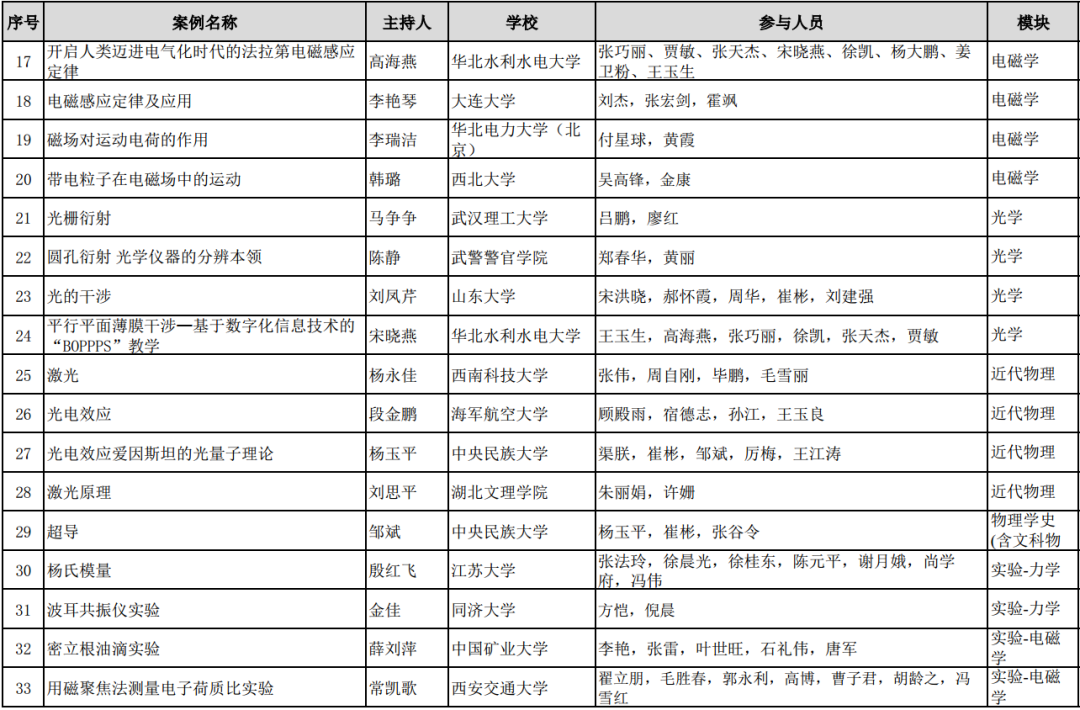 | 序号 | 案例名称 | 主持人 | 学校 | 参与人员 | 模块 |
|---|---|---|---|---|---|
| 17 | 开启人类迈进电气化时代的法拉第电磁感应定律 | 高海燕 | 华北水利水电大学 | 张巧丽、贾敏、张天杰、宋晓燕、徐凯、杨大鹏、姜卫粉、王玉生 | 电磁学 |
| 18 | 电磁感应定律及应用 | 李艳琴 | 大连大学 | 刘杰，张宏剑，霍飒 | 电磁学 |
| 19 | 磁场对运动电荷的作用 | 李瑞洁 | 华北电力大学（北京） | 付星球，黄霞 | 电磁学 |
| 20 | 带电粒子在电磁场中的运动 | 韩璐 | 西北大学 | 吴高锋，金康 | 电磁学 |
| 21 | 光栅衍射 | 马争争 | 武汉理工大学 | 吕鹏，廖红 | 光学 |
| 22 | 圆孔衍射 光学仪器的分辨本领 | 陈静 | 武警警官学院 | 郑春华，黄丽 | 光学 |
| 23 | 光的干涉 | 刘凤芹 | 山东大学 | 宋洪晓，郝怀霞，周华，崔彬，刘建强 | 光学 |
| 24 | 平行平面薄膜干涉—基于数字化信息技术的“BOPPPS”教学 | 宋晓燕 | 华北水利水电大学 | 王玉生，高海燕，张巧丽，徐凯，张天杰，贾敏 | 光学 |
| 25 | 激光 | 杨永佳 | 西南科技大学 | 张伟，周自刚，毕鹏，毛雪丽 | 近代物理 |
| 26 | 光电效应 | 段金鹏 | 海军航空大学 | 顾殿雨，宿德志，孙江，王玉良 | 近代物理 |
| 27 | 光电效应爱因斯坦的光量子理论 | 杨玉平 | 中央民族大学 | 渠朕，崔彬，邹斌，厉梅，王江涛 | 近代物理 |
| 28 | 激光原理 | 刘思平 | 湖北文理学院 | 朱丽娟，许姗 | 近代物理 |
| 29 | 超导 | 邹斌 | 中央民族大学 | 杨玉平，崔彬，张谷令 | 物理学史(含文科物 |
| 30 | 杨氏模量 | 殷红飞 | 江苏大学 | 张法玲，徐晨光，徐桂东，陈元平，谢月娥，尚学府，冯伟 | 实验-力学 |
| 31 | 波耳共振仪实验 | 金佳 | 同济大学 | 方恺，倪晨 | 实验-力学 |
| 32 | 密立根油滴实验 | 薛刘萍 | 中国矿业大学 | 李艳，张雷，叶世旺，石礼伟，唐军 | 实验-电磁学 |
| 33 | 用磁聚焦法测量电子荷质比实验 | 常凯歌 | 西安交通大学 | 翟立朋，毛胜春，郭永利，高博，曹子君，胡龄之，冯雪红 | 实验-电磁学 |